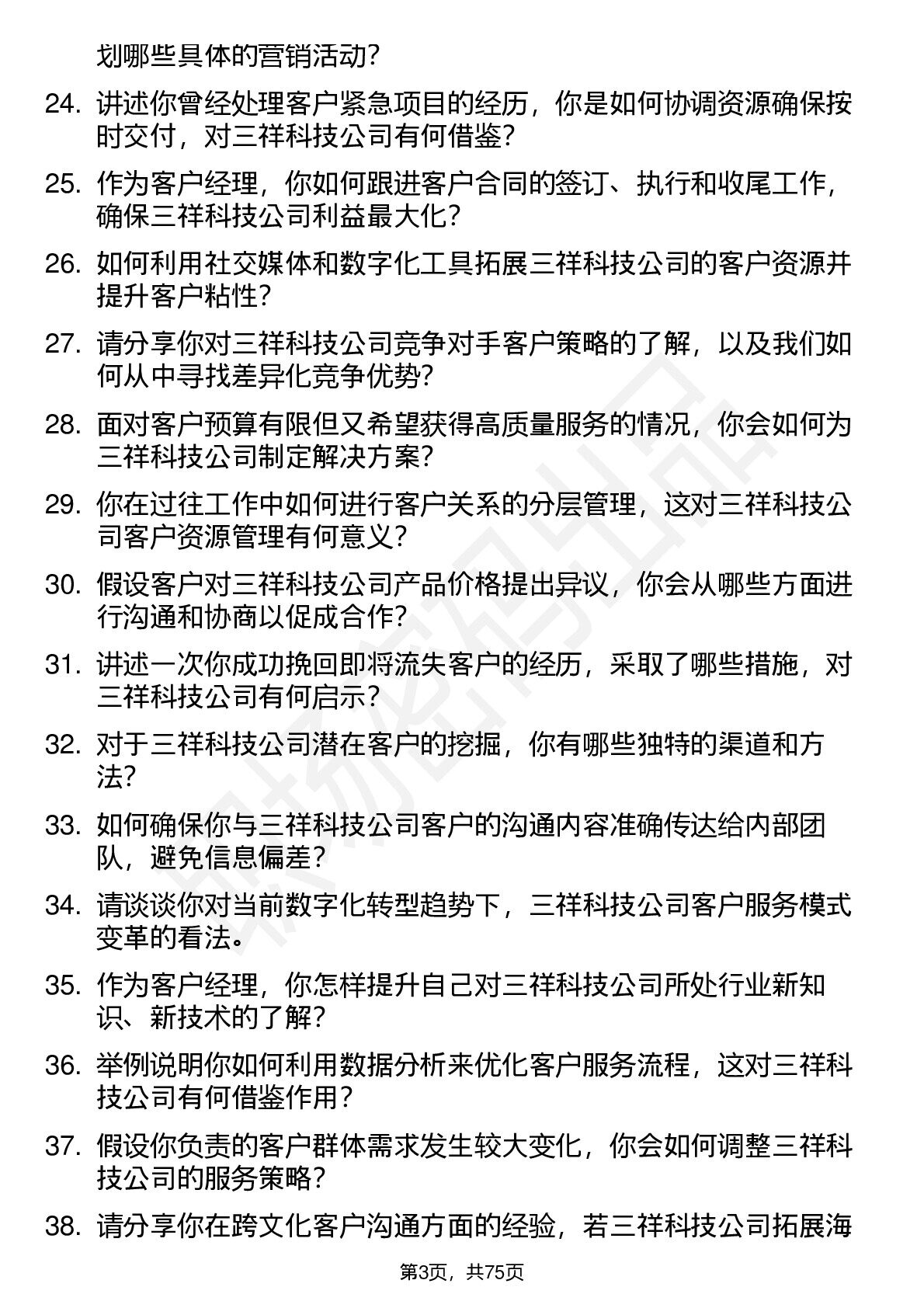 划哪些具体的营销活动?

24. 讲述你曾经处理客户紧急项目的经历，你是如何协调资源确保按时交付，对三祥科技公司有何借鉴?

25. 作为客户经理，你如何跟进客户合同的签订、执行和收尾工作，确保三祥科技公司利益最大化?

26. 如何利用社交媒体和数字化工具拓展三祥科技公司的客户资源并提升客户粘性?

27. 请分享你对三祥科技公司竞争对手客户策略的了解，以及我们如何从中寻找差异化竞争优势?

28. 面对客户预算有限但又希望获得高质量服务的情况，你会如何为三祥科技公司制定解决方案?

29. 你在过往工作中如何进行客户关系的分层管理，这对三祥科技公司客户资源管理有何意义?

30. 假设客户对三祥科技公司产品价格提出异议，你会从哪些方面进行沟通和协商以促成合作?

31. 讲述一次你成功挽回即将流失客户的经历，采取了哪些措施，对三祥科技公司有何启示?

32. 对于三祥科技公司潜在客户的挖掘，你有哪些独特的渠道和方法?

33. 如何确保你与三祥科技公司客户的沟通内容准确传达给内部团队，避免信息偏差?

34. 请谈谈你对当前数字化转型趋势下，三祥科技公司客户服务模式变革的看法。

35. 作为客户经理，你怎样提升自己对三祥科技公司所处行业新知识、新技术的了解?

36. 举例说明你如何利用数据分析来优化客户服务流程，这对三祥科技公司有何借鉴作用?

37. 假设你负责的客户群体需求发生较大变化，你会如何调整三祥科技公司的服务策略?

38. 请分享你在跨文化客户沟通方面的经验，若三祥科技公司拓展海

第3页，共75页